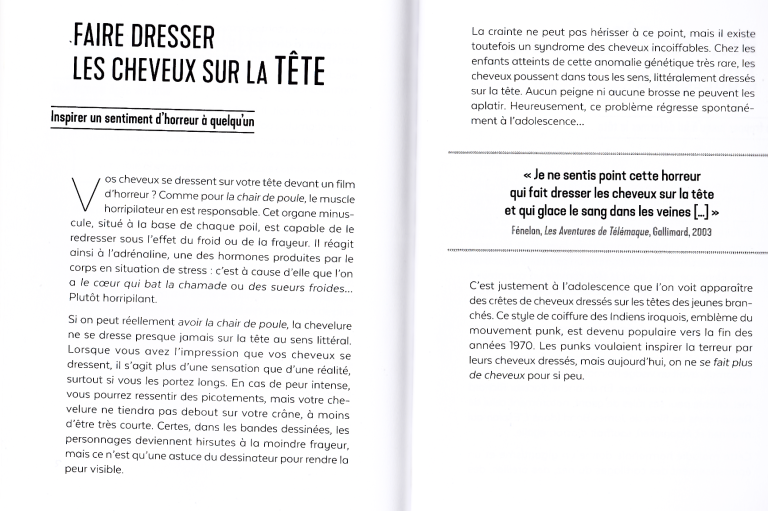 FAIRE DRESSER LES CHEVEUX SUR LA TÊTE

Inspirer un sentiment d'horreur à quelqu'un

Vos cheveux se dressent sur votre tête devant un film d'horreur ? Comme pour la chair de poule, le muscle horripilateur en est responsable. Cet organe minuscule, situé à la base de chaque poil, est capable de le redresser sous l'effet du froid ou de la frayeur. Il réagit ainsi à l'adrénaline, une des hormones produites par le corps en situation de stress : c'est à cause d'elle que l'on a le cœur qui bat la chamade ou des sueurs froides... Plutôt horripilant.

Si on peut réellement avoir la chair de poule, la chevelure ne se dresse presque jamais sur la tête au sens littéral. Lorsque vous avez l'impression que vos cheveux se dressent, il s'agit plus d'une sensation que d'une réalité, surtout si vous les portez longs. En cas de peur intense, vous pourrez ressentir des picotements, mais votre chevelure ne tiendra pas debout sur votre crâne, à moins d'être très courte. Certes, dans les bandes dessinées, les personnages deviennent hirsutes à la moindre frayeur, mais ce n'est qu'une astuce du dessinateur pour rendre la peur visible.

La crainte ne peut pas hérisser à ce point, mais il existe toutefois un syndrome des cheveux incoiffables. Chez les enfants atteints de cette anomalie génétique très rare, les cheveux poussent dans tous les sens, littéralement dressés sur la tête. Aucun peigne ni aucune brosse ne peuvent les aplatir. Heureusement, ce problème régresse spontanément à l'adolescence...

« Je ne sentis point cette horreur qui fait dresser les cheveux sur la tête et qui glace le sang dans les veines [...] »
Fénelon, Les Aventures de Télémaque, Gallimard, 2003

C'est justement à l'adolescence que l'on voit apparaître des crêtes de cheveux dressés sur les têtes des jeunes branchés. Ce style de coiffure des Indiens iroquois, emblème du mouvement punk, est devenu populaire vers la fin des années 1970. Les punks voulaient inspirer la terreur par leurs cheveux dressés, mais aujourd'hui, on ne se fait plus de cheveux pour si peu.